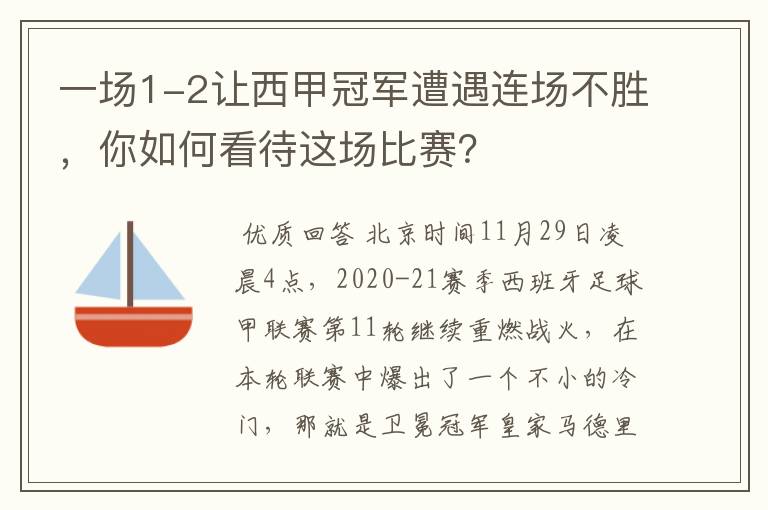 一场1-2让西甲冠军遭遇连场不胜，你如何看待这场比赛?

优质回答 北京时间11月29日凌晨4点，2020-21赛季西班牙足球甲联赛第11轮继续重燃战火，在本轮联赛中爆出了一个不小的冷门，那就是卫冕冠军皇家马德里